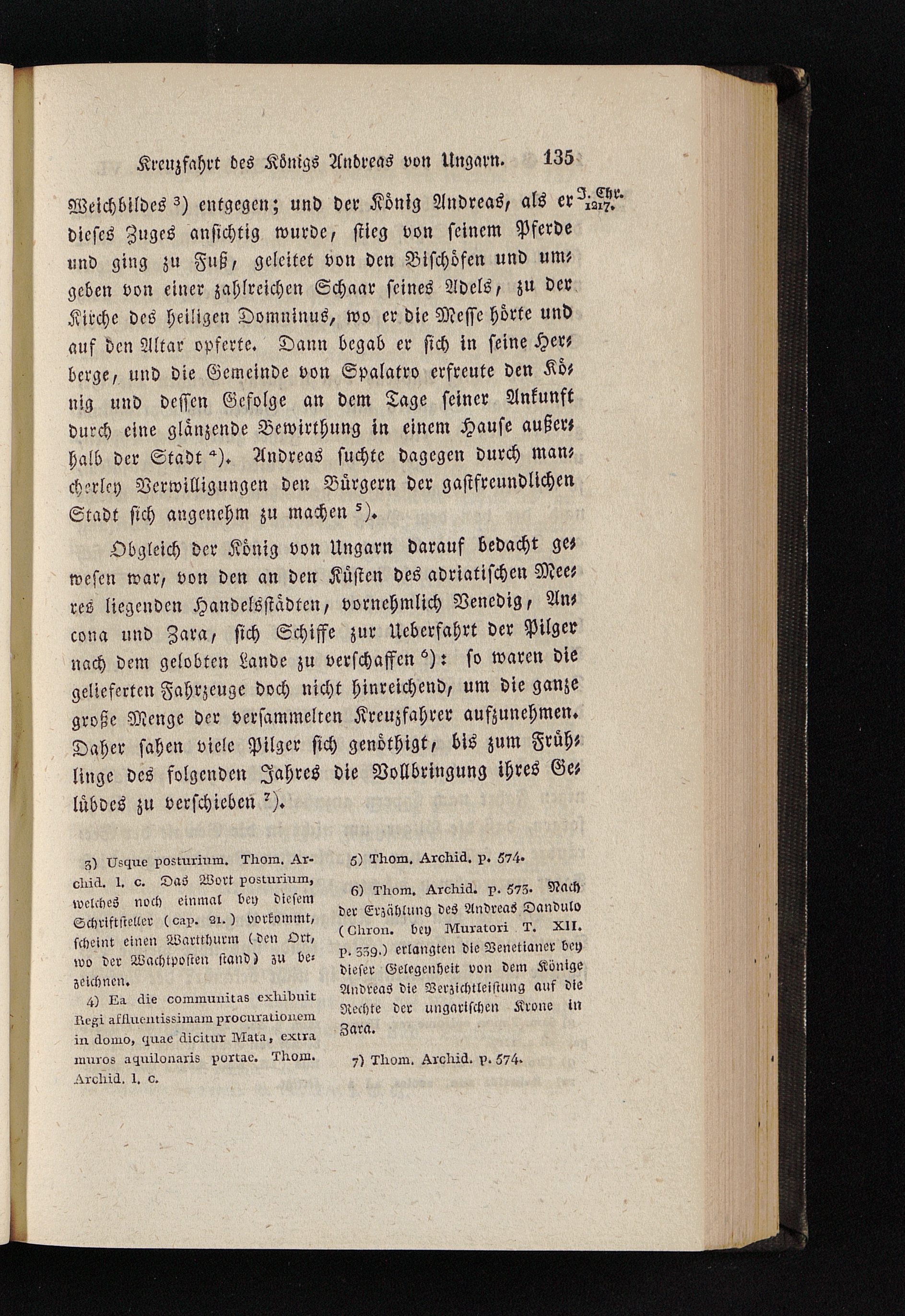 Kreuzfahrt des Königs Andreas von Ungarn. 135

J. Chr. 1217.

Weichbildes 3) entgegen; und der König Andreas, als er dieses Zuges ansichtig wurde, stieg von seinem Pferde und ging zu Fuß, geleitet von den Bischöfen und umgeben von einer zahlreichen Schaar seines Adels, zu der Kirche des heiligen Domninus, wo er die Messe hörte und auf den Altar opferte. Dann begab er sich in seine Herberge, und die Gemeinde von Spalatro erfreute den König und dessen Gefolge an dem Tage seiner Ankunft durch eine glänzende Bewirthung in einem Hause außerhalb der Stadt 4). Andreas suchte dagegen durch mancherley Verwilligungen den Bürgern der gastfreundlichen Stadt sich angenehm zu machen 5).

Obgleich der König von Ungarn darauf bedacht gewesen war, von den an den Küsten des adriatischen Meeres liegenden Handelsstädten, vornehmlich Venedig, Ancona und Zara, sich Schiffe zur Ueberfahrt der Pilger nach dem gelobten Lande zu verschaffen 6): so waren die gelieferten Fahrzeuge doch nicht hinreichend, um die ganze große Menge der versammelten Kreuzfahrer aufzunehmen. Daher sahen viele Pilger sich genöthigt, bis zum Frühlinge des folgenden Jahres die Vollbringung ihres Gelübdes zu verschieben 7).

3) Usque posturium. Thom. Archid. l. c. Das Wort posturium, welches noch einmal bey diesem Schriftsteller (cap. 21.) vorkommt, scheint einen Wartthurm (den Ort, wo der Wachtposten stand) zu bezeichnen.

4) Ea die communitas exhibuit Regi affluentissimam procurationem in domo, quae dicitur Mata, extra muros aquilonaris portae. Thom. Archid. l. c.

5) Thom. Archid. p. 574.

6) Thom. Archid. p. 573. Nach der Erzählung des Andreas Dandulo (Chron. bey Muratori T. XII. p. 339.) erlangten die Venetianer bey dieser Gelegenheit von dem Könige Andreas die Verzichtleistung auf die Rechte der ungarischen Krone in Zara.

7) Thom. Archid. p. 574.